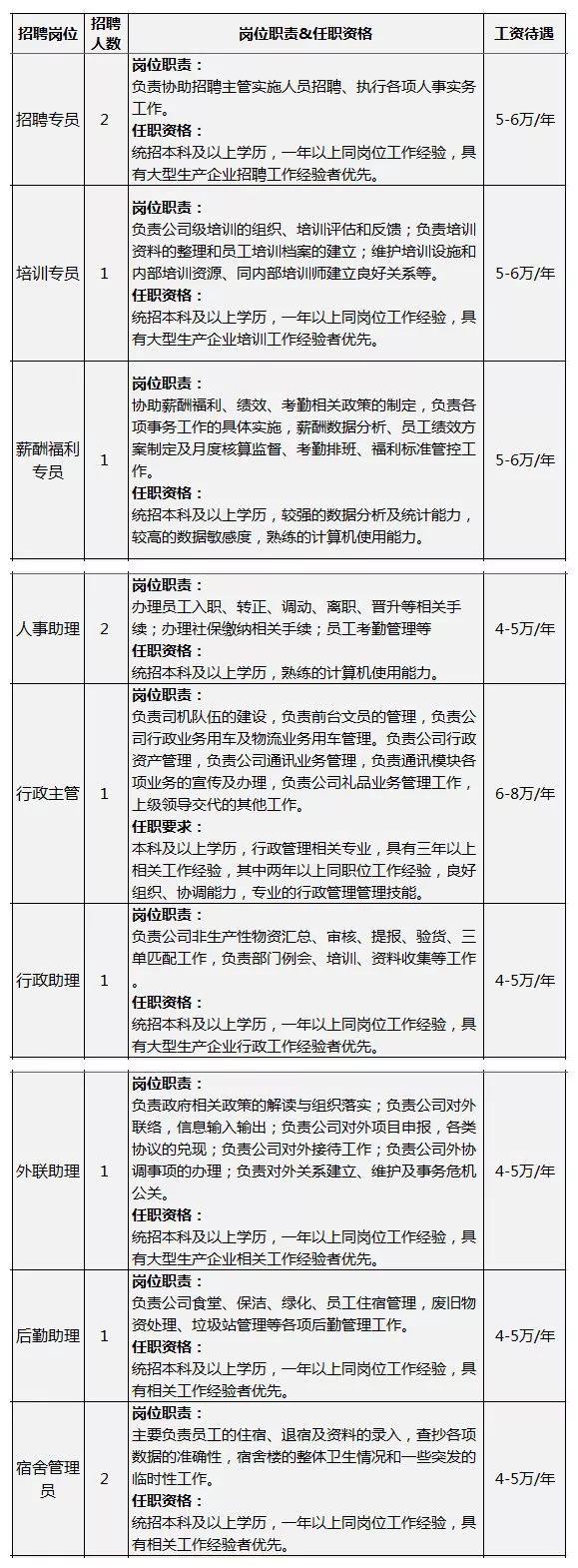 | 招聘岗位 | 招聘人数 | 岗位职责&任职资格 | 工资待遇 |
|---|---|---|---|
| 招聘专员 | 2 | **岗位职责：** 负责协助招聘主管实施人员招聘、执行各项人事实务工作。 **任职资格：** 统招本科及以上学历，一年以上同岗位工作经验，具有大型生产企业招聘工作经验者优先。 | 5-6万/年 |
| 培训专员 | 1 | **岗位职责：** 负责公司级培训的组织、培训评估和反馈；负责培训资料的整理和员工培训档案的建立；维护培训设施和内部培训资源、同内部培训师建立良好关系等。 **任职资格：** 统招本科及以上学历，一年以上同岗位工作经验，具有大型生产企业培训工作经验者优先。 | 5-6万/年 |
| 薪酬福利专员 | 1 | **岗位职责：** 协助薪酬福利、绩效、考勤相关政策的制定，负责各项事务工作的具体实施，薪酬数据分析、员工绩效方案制定及月度核算监督、考勤排班、福利标准管控工作。 **任职资格：** 统招本科及以上学历，较强的数据分析及统计能力，较高的数据敏感度，熟练的计算机使用能力。 | 5-6万/年 |
| 人事助理 | 2 | **岗位职责：** 办理员工入职、转正、调动、离职、晋升等相关手续；办理社保缴纳相关手续；员工考勤管理等 **任职资格：** 统招本科及以上学历，熟练的计算机使用能力。 | 4-5万/年 |
| 行政主管 | 1 | **岗位职责：** 负责司机队伍的建设，负责前台文员的管理，负责公司行政业务用车及物流业务用车管理。负责公司行政资产管理，负责公司通讯业务管理，负责通讯模块各项业务的宣传及办理，负责公司礼品业务管理工作，上级领导交代的其他工作。 **任职要求：** 本科及以上学历，行政管理相关专业，具有三年以上相关工作经验，其中两年以上同职位工作经验，良好组织、协调能力，专业的行政管理管理技能。 | 6-8万/年 |
| 行政助理 | 1 | **岗位职责：** 负责公司非生产性物资汇总、审核、提报、验货、三单匹配工作，负责部门例会、培训、资料收集等工作。 **任职资格：** 统招本科及以上学历，一年以上同岗位工作经验，具有大型生产企业行政工作经验者优先。 | 4-5万/年 |
| 外联助理 | 1 | **岗位职责：** 负责政府相关政策的解读与组织落实；负责公司对外联络，信息输入输出；负责公司对外项目申报，各类协议的兑现；负责公司对外接待工作；负责公司外协调事项的办理；负责对外关系建立、维护及事务危机公关。 **任职资格：** 统招本科及以上学历，一年以上同岗位工作经验，具有大型生产企业相关工作经验者优先。 | 4-5万/年 |
| 后勤助理 | 1 | **岗位职责：** 负责公司食堂、保洁、绿化、员工住宿管理，废旧物资处理、垃圾站管理等各项后勤管理工作。 **任职资格：** 统招本科及以上学历，一年以上同岗位工作经验，具有相关工作经验者优先。 | 4-5万/年 |
| 宿舍管理员 | 2 | **岗位职责：** 主要负责员工的住宿、退宿及资料的录入，查抄各项数据的准确性，宿舍楼的整体卫生情况和一些突发的临时性工作。 **任职资格：** 统招本科及以上学历，一年以上同岗位工作经验，具有相关工作经验者优先。 | 4-5万/年 |